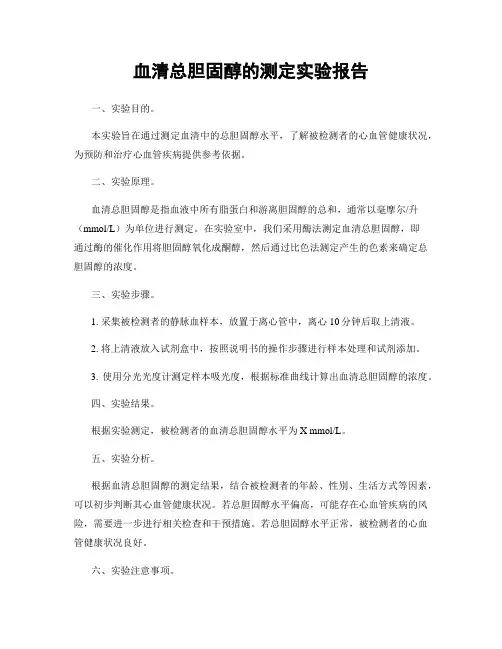 血清总胆固醇的测定实验报告

一、实验目的。

本实验旨在通过测定血清中的总胆固醇水平，了解被检测者的心血管健康状况，为预防和治疗心血管疾病提供参考依据。

二、实验原理。

血清总胆固醇是指血液中所有脂蛋白和游离胆固醇的总和，通常以毫摩尔/升（mmol/L）为单位进行测定。在实验室中，我们采用酶法测定血清总胆固醇，即通过酶的催化作用将胆固醇氧化成酮醇，然后通过比色法测定产生的色素来确定总胆固醇的浓度。

三、实验步骤。

1. 采集被检测者的静脉血样本，放置于离心管中，离心 10 分钟后取上清液。

2. 将上清液放入试剂盒中，按照说明书的操作步骤进行样本处理和试剂添加。

3. 使用分光光度计测定样本吸光度，根据标准曲线计算出血清总胆固醇的浓度。

四、实验结果。

根据实验测定，被检测者的血清总胆固醇水平为 X mmol/L。

五、实验分析。

根据血清总胆固醇的测定结果，结合被检测者的年龄、性别、生活方式等因素，可以初步判断其心血管健康状况。若总胆固醇水平偏高，可能存在心血管疾病的风险，需要进一步进行相关检查和干预措施。若总胆固醇水平正常，被检测者的心血管健康状况良好。

六、实验注意事项。